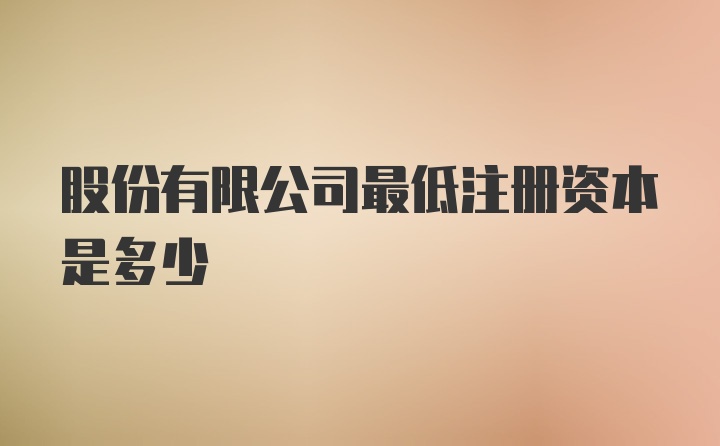 股份有限公司最低注册资本是多少